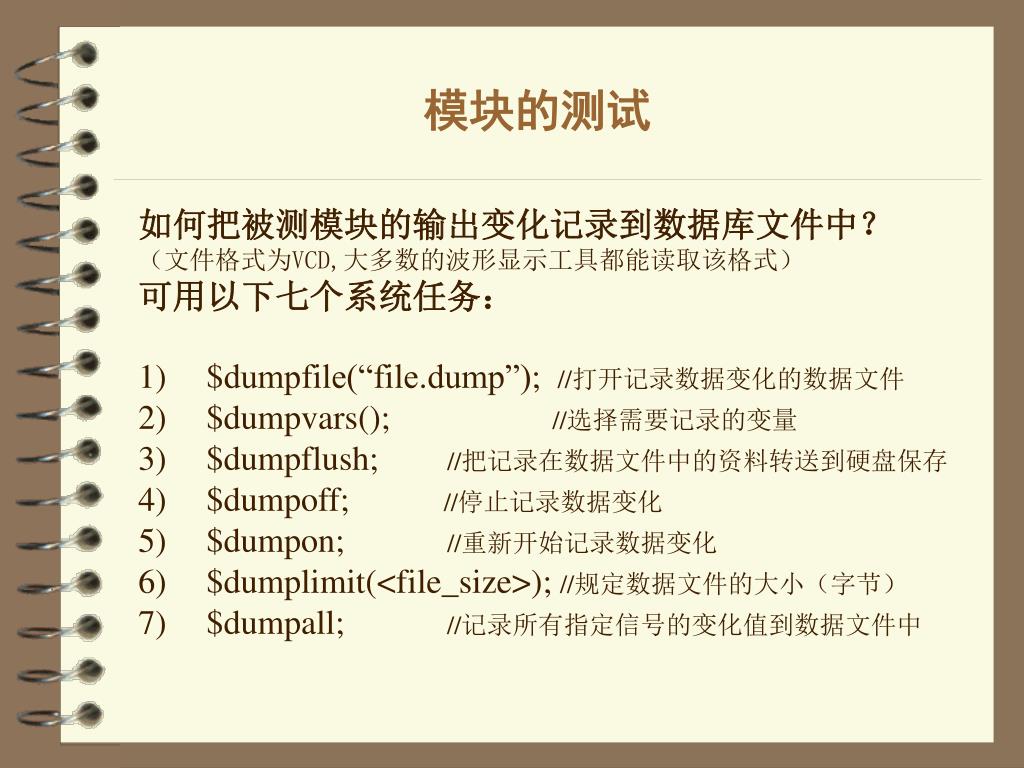 模块的测试

如何把被测模块的输出变化记录到数据库文件中？
（文件格式为VCD,大多数的波形显示工具都能读取该格式）
可用以下七个系统任务：

1) \$dumpfile(“file.dump”); //打开记录数据变化的数据文件
2) \$dumpvars(); //选择需要记录的变量
3) \$dumpflush; //把记录在数据文件中的资料转送到硬盘保存
4) \$dumpoff; //停止记录数据变化
5) \$dumpon; //重新开始记录数据变化
6) \$dumplimit(<file_size>); //规定数据文件的大小（字节）
7) \$dumpall; //记录所有指定信号的变化值到数据文件中